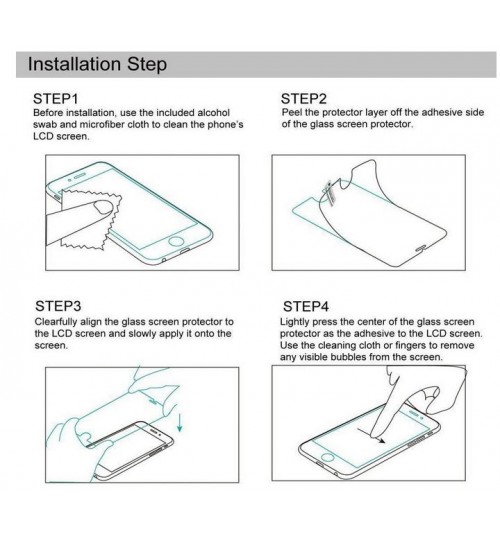 Installation Step

STEP1
Before installation, use the included alcohol swab and microfiber cloth to clean the phone's LCD screen.

STEP2
Peel the protector layer off the adhesive side of the glass screen protector.

STEP3
Clearfully align the glass screen protector to the LCD screen and slowly apply it onto the screen.

STEP4
Lightly press the center of the glass screen protector as the adhesive to the LCD screen. Use the cleaning cloth or fingers to remove any visible bubbles from the screen.